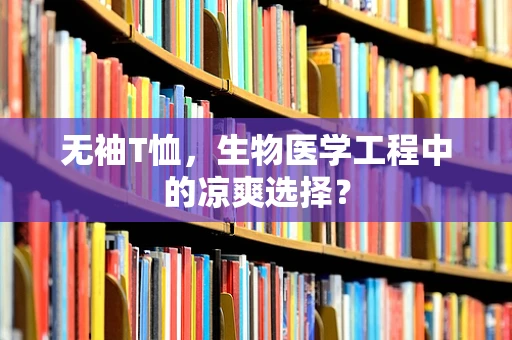 无袖T恤，生物医学工程中的凉爽选择？